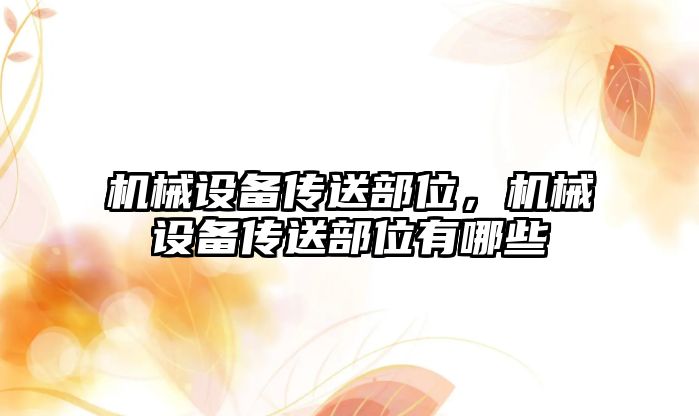 机械设备传送部位，机械设备传送部位有哪些